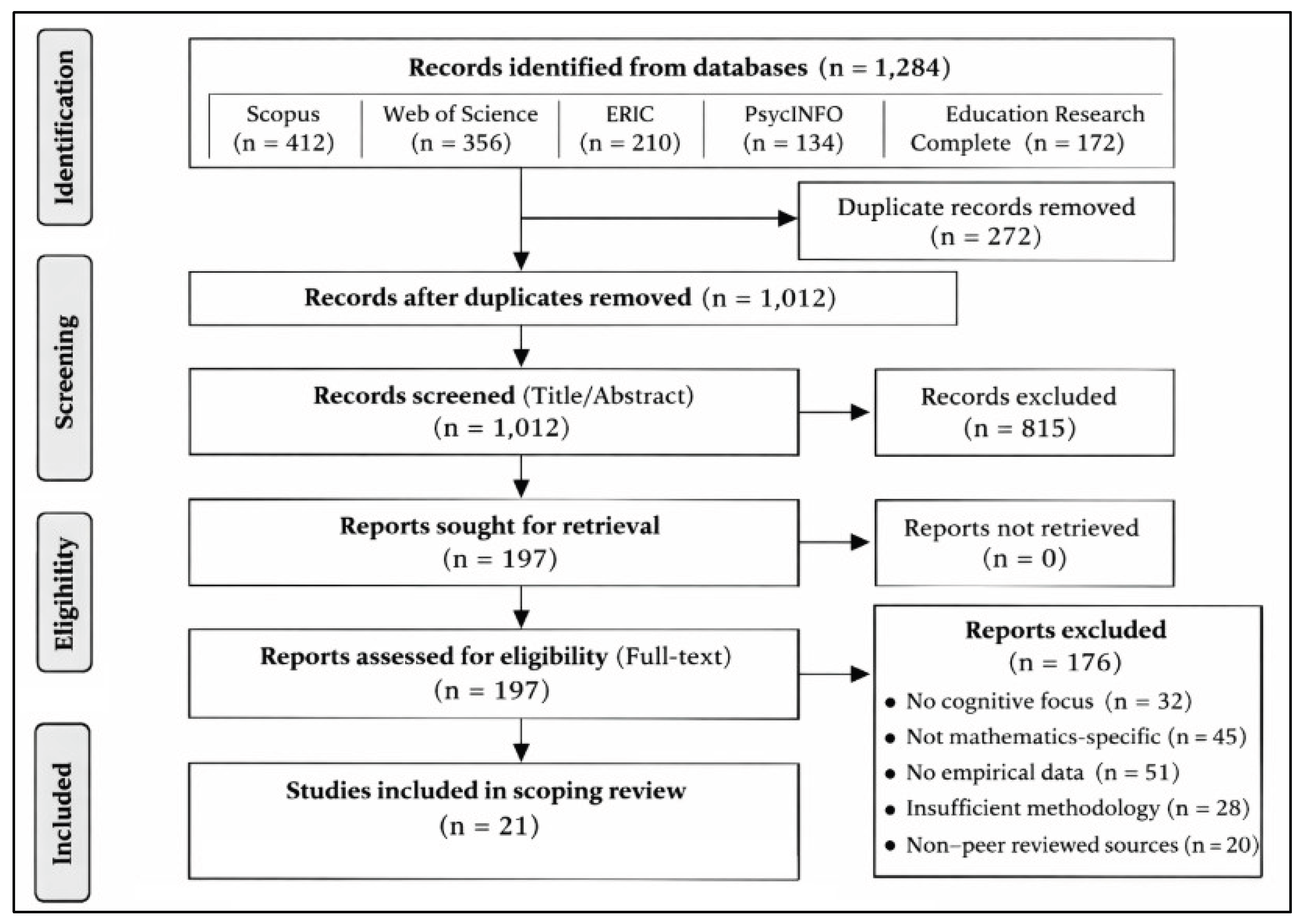 Identification

Records identified from databases (n = 1,284)

Scopus (n = 412)

Web of Science (n = 356)

ERIC (n = 210)

PsycINFO (n = 134)

Education Research Complete (n = 172)

Duplicate records removed (n = 272)

Screening

Records after duplicates removed (n = 1,012)

Records screened (Title/Abstract) (n = 1,012)

Records excluded (n = 815)

Eligibility

Reports sought for retrieval (n = 197)

Reports not retrieved (n = 0)

Reports assessed for eligibility (Full-text) (n = 197)

Reports excluded (n = 176)

• No cognitive focus (n = 32)
• Not mathematics-specific (n = 45)
• No empirical data (n = 51)
• Insufficient methodology (n = 28)
• Non–peer reviewed sources (n = 20)

Included

Studies included in scoping review (n = 21)